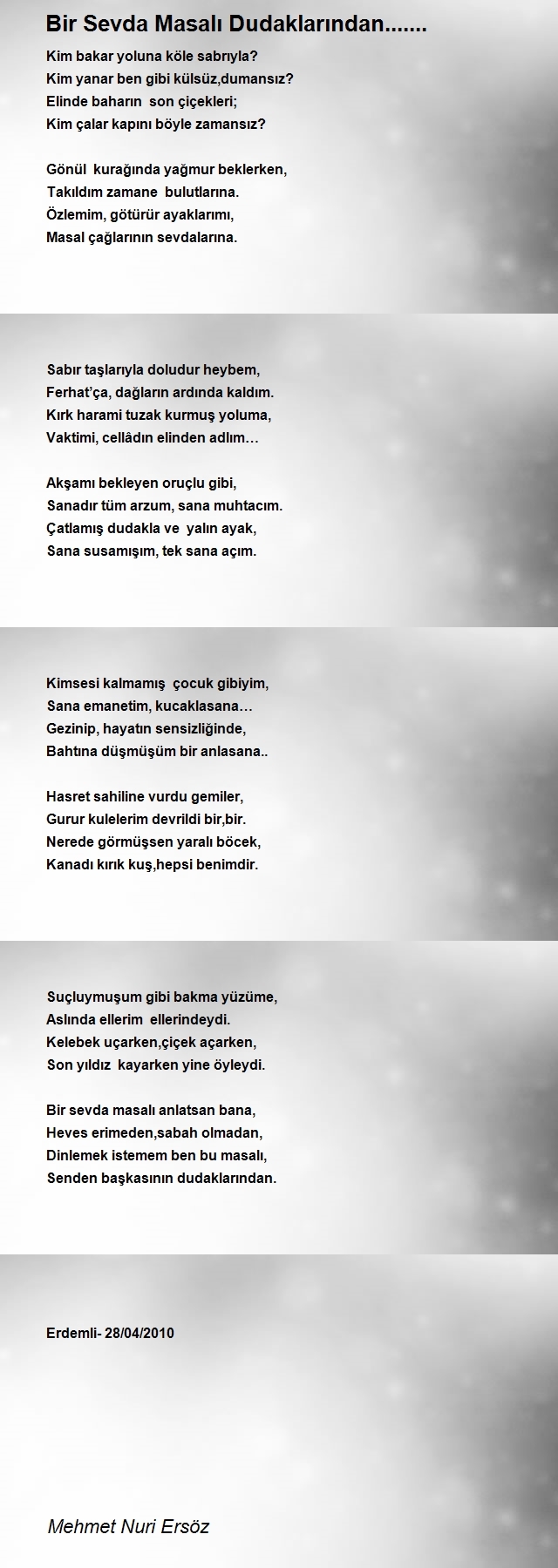 Bir Sevda Masalı Dudaklarından.......

Kim bakar yoluna köle sabrıyla?
Kim yanar ben gibi külsüz,dumansız?
Elinde baharın son çiçekleri;
Kim çalar kapını böyle zamansız?

Gönül kurağında yağmur beklerken,
Takıldım zamane bulutlarına.
Özlemim, götürür ayaklarımı,
Masal çağlarının sevdalarına.

Sabır taşlarıyla doludur heybem,
Ferhat'ça, dağların ardında kaldım.
Kırk harami tuzak kurmuş yoluma,
Vaktimi, cellâdın elinden adlım…

Akşamı bekleyen oruçlu gibi,
Sanadır tüm arzum, sana muhtacım.
Çatlamış dudakla ve yalın ayak,
Sana susamışım, tek sana açım.

Kimsesi kalmamış çocuk gibiyim,
Sana emanetim, kucaklasana…
Gezinip, hayatın sensizliğinde,
Bahtına düşmüşüm bir anlasana..

Hasret sahiline vurdu gemiler,
Gurur kulelerim devrildi bir,bir.
Nerede görmüşsen yaralı böcek,
Kanadı kırık kuş,hepsi benimdir.

Suçluymuşum gibi bakma yüzüme,
Aslında ellerim ellerindeydi.
Kelebek uçarken,çiçek açarken,
Son yıldız kayarken yine öyleydi.

Bir sevda masalı anlatsan bana,
Heves erimeden,sabah olmadan,
Dinlemek istemem ben bu masalı,
Senden başkasının dudaklarından.

Erdemli- 28/04/2010

Mehmet Nuri Ersöz